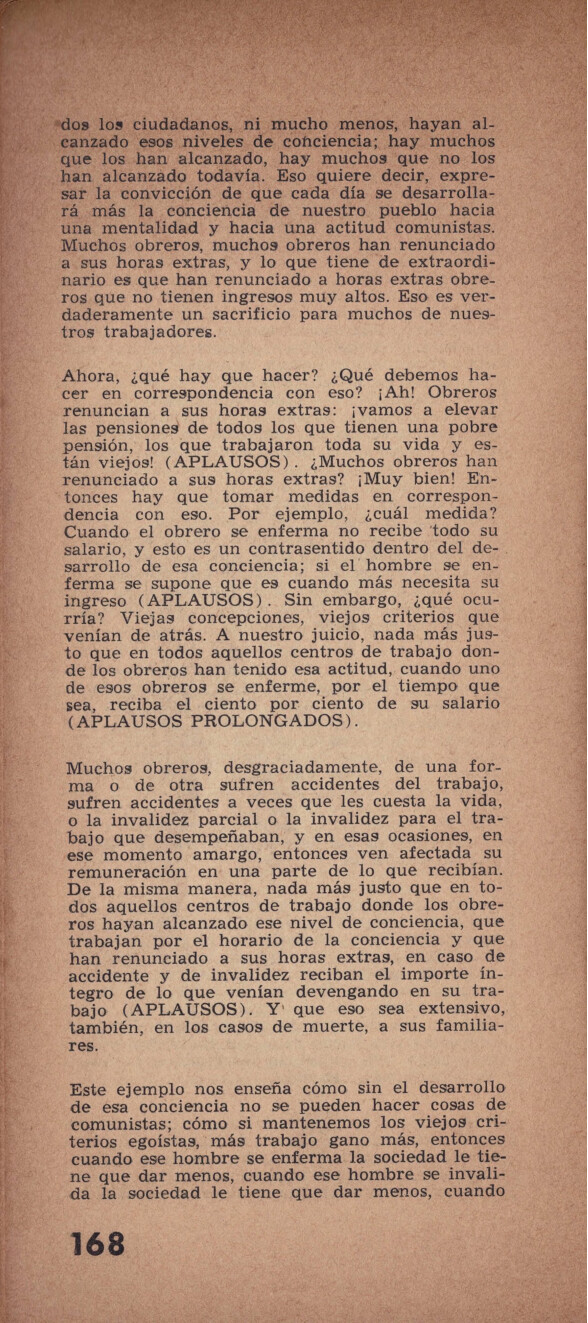 dos los ciudadanos, ni mucho menos, hayan alcanzado esos niveles de conciencia; hay muchos que los han alcanzado, hay muchos que no los han alcanzado todavía. Eso quiere decir, expresar la convicción de que cada día se desarrollará más la conciencia de nuestro pueblo hacia una mentalidad y hacia una actitud comunistas. Muchos obreros, muchos obreros han renunciado a sus horas extras, y lo que tiene de extraordinario es que han renunciado a horas extras obreros que no tienen ingresos muy altos. Eso es verdaderamente un sacrificio para muchos de nuestros trabajadores.

Ahora, ¿qué hay que hacer? ¿Qué debemos hacer en correspondencia con eso? ¡Ah! Obreros renuncian a sus horas extras: ¡vamos a elevar las pensiones de todos los que tienen una pobre pensión, los que trabajaron toda su vida y están viejos! (APLAUSOS). ¿Muchos obreros han renunciado a sus horas extras? ¡Muy bien! Entonces hay que tomar medidas en correspondencia con eso. Por ejemplo, ¿cuál medida? Cuando el obrero se enferma no recibe todo su salario, y esto es un contrasentido dentro del desarrollo de esa conciencia; si el hombre se enferma se supone que es cuando más necesita su ingreso (APLAUSOS). Sin embargo, ¿qué ocurría? Viejas concepciones, viejos criterios que venían de atrás. A nuestro juicio, nada más justo que en todos aquellos centros de trabajo donde los obreros han tenido esa actitud, cuando uno de esos obreros se enferme, por el tiempo que sea, reciba el ciento por ciento de su salario (APLAUSOS PROLONGADOS).

Muchos obreros, desgraciadamente, de una forma o de otra sufren accidentes del trabajo, sufren accidentes a veces que les cuesta la vida, o la invalidez parcial o la invalidez para el trabajo que desempeñaban, y en esas ocasiones, en ese momento amargo, entonces ven afectada su remuneración en una parte de lo que recibían. De la misma manera, nada más justo que en todos aquellos centros de trabajo donde los obreros hayan alcanzado ese nivel de conciencia, que trabajan por el horario de la conciencia y que han renunciado a sus horas extras, en caso de accidente y de invalidez reciban el importe íntegro de lo que venían devengando en su trabajo (APLAUSOS). Y que eso sea extensivo, también, en los casos de muerte, a sus familiares.

Este ejemplo nos enseña cómo sin el desarrollo de esa conciencia no se pueden hacer cosas de comunistas; cómo si mantenemos los viejos criterios egoístas, más trabajo gano más, entonces cuando ese hombre se enferma la sociedad le tiene que dar menos, cuando ese hombre se invalida la sociedad le tiene que dar menos, cuando

168